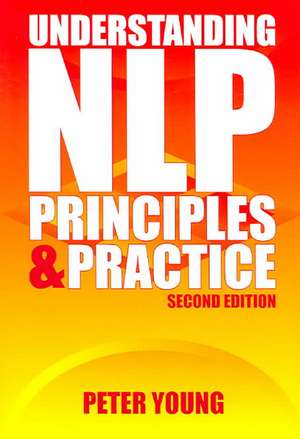 UNDERSTANDING
NLP
PRINCIPLES
& PRACTICE
SECOND EDITION

PETER YOUNG